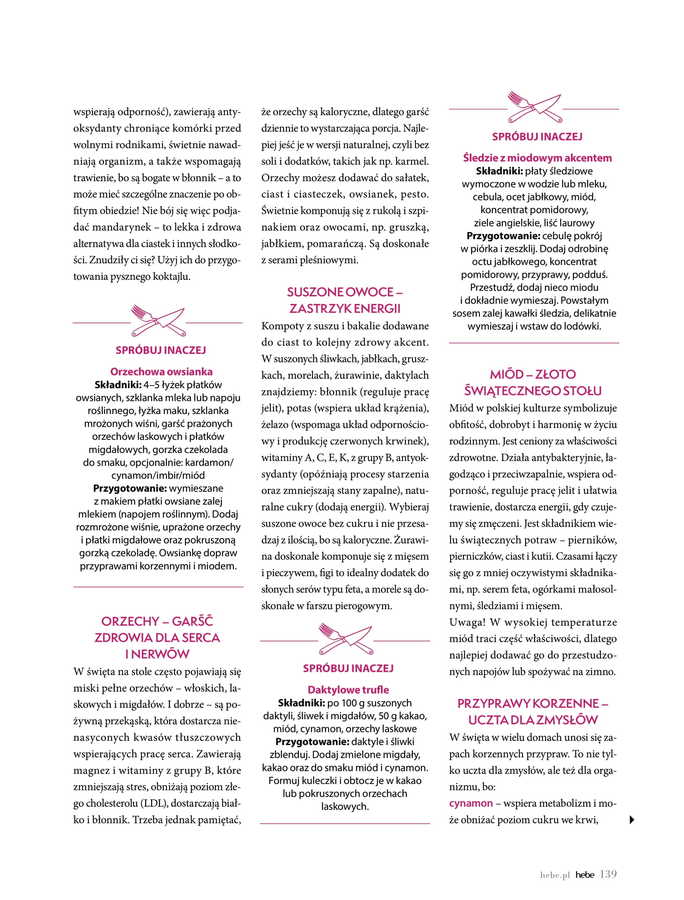 wspierają odporność), zawierają antyoksydanty chroniące komórki przed wolnymi rodnikami, świetnie nawadniają organizm, a także wspomagają trawienie, bo są bogate w błonnik – a to może mieć szczególne znaczenie po obfitym obiedzie! Nie bój się więc podjadać mandarynek – to lekka i zdrowa alternatywa dla ciastek i innych słodkości. Znudziły ci się? Użyj ich do przygotowania pysznego koktajlu.

SPRÓBUJ INACZEJ

Orzechowa owsianka
Składniki: 4–5 łyżek płatków owsianych, szklanka mleka lub napoju roślinnego, łyżka maku, szklanka mrożonych wiśni, garść prażonych orzechów laskowych i płatków migdałowych, gorzka czekolada do smaku, opcjonalnie: kardamon/cynamon/imbir/miód
Przygotowanie: wymieszane z makiem płatki owsiane zalej mlekiem (napojem roślinnym). Dodaj rozmrożone wiśnie, uprażone orzechy i płatki migdałowe oraz pokruszoną gorzką czekoladę. Owsiankę dopraw przyprawami korzennymi i miodem.

ORZECHY – GARŚĆ ZDROWIA DLA SERCA I NERWÓW

W święta na stole często pojawiają się miski pełne orzechów – włoskich, laskowych i migdałów. I dobrze – są pożywną przekąską, która dostarcza nienasyconych kwasów tłuszczowych wspierających pracę serca. Zawierają magnez i witaminy z grupy B, które zmniejszają stres, obniżają poziom złego cholesterolu (LDL), dostarczają białko i błonnik. Trzeba jednak pamiętać, że orzechy są kaloryczne, dlatego garść dziennie to wystarczająca porcja. Najlepiej jeść je w wersji naturalnej, czyli bez soli i dodatków, takich jak np. karmel. Orzechy możesz dodawać do sałatek, ciast i ciasteczek, owsianek, pesto. Świetnie komponują się z rukolą i szpinakiem oraz owocami, np. gruszką, jabłkiem, pomarańczą. Są doskonałe z serami pleśniowymi.

SUSZONE OWOCE – ZASTRZYK ENERGII

Kompoty z suszu i bakalie dodawane do ciast to kolejny zdrowy akcent. W suszonych śliwkach, jabłkach, gruszkach, morelach, żurawinie, daktylach znajdziemy: błonnik (reguluje pracę jelit), potas (wspiera układ krążenia), żelazo (wspomaga układ odpornościowy i produkcję czerwonych krwinek), witaminy A, C, E, K, z grupy B, antyoksydanty (opóźniają procesy starzenia oraz zmniejszają stany zapalne), naturalne cukry (dodają energii). Wybieraj suszone owoce bez cukru i nie przesadzaj z ilością, bo są kaloryczne. Żurawina doskonale komponuje się z mięsem i pieczywem, figi to idealny dodatek do słonych serów typu feta, a morele są doskonałe w farszu pierogowym.

SPRÓBUJ INACZEJ

Daktylowe trufle
Składniki: po 100 g suszonych daktyli, śliwek i migdałów, 50 g kakao, miód, cynamon, orzechy laskowe
Przygotowanie: daktyle i śliwki zblenduj. Dodaj zmielone migdały, kakao oraz do smaku miód i cynamon. Formuj kuleczki i obtocz je w kakao lub pokruszonych orzechach laskowych.

SPRÓBUJ INACZEJ

Śledzie z miodowym akcentem
Składniki: płaty śledziowe wymoczone w wodzie lub mleku, cebula, ocet jabłkowy, miód, koncentrat pomidorowy, ziele angielskie, liść laurowy
Przygotowanie: cebulę pokrój w piórka i zeszklij. Dodaj odrobinę octu jabłkowego, koncentrat pomidorowy, przyprawy, podduś. Przestudź, dodaj nieco miodu i dokładnie wymieszaj. Powstałym sosem zalej kawałki śledzia, delikatnie wymieszaj i wstaw do lodówki.

MIÓD – ZŁOTO ŚWIĄTECZNEGO STOŁU

Miód w polskiej kulturze symbolizuje obfitość, dobrobyt i harmonię w życiu rodzinnym. Jest ceniony za właściwości zdrowotne. Działa antybakteryjnie, łagodząco i przeciwzapalnie, wspiera odporność, reguluje pracę jelit i ułatwia trawienie, dostarcza energii, gdy czujemy się zmęczeni. Jest składnikiem wielu świątecznych potraw – pierników, pierniczków, ciast i kutii. Czasami łączy się go z mniej oczywistymi składnikami, np. serem feta, ogórkami małosolnymi, śledziami i mięsem.
Uwaga! W wysokiej temperaturze miód traci część właściwości, dlatego najlepiej dodawać go do przestudzonych napojów lub spożywać na zimno.

PRZYPRAWY KORZENNE – UCZTA DLA ZMYSŁÓW

W święta w wielu domach unosi się zapach korzennych przypraw. To nie tylko uczta dla zmysłów, ale też dla organizmu, bo:
cynamon – wspiera metabolizm i może obniżać poziom cukru we krwi,

hebe.pl hebe 139